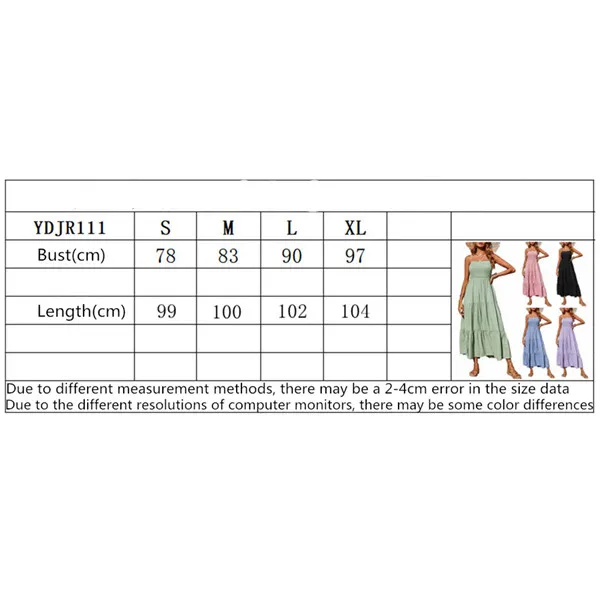 | YDJR111 | S | M | L | XL | | |
|---|---|---|---|---|---|---|
| Bust(cm) | 78 | 83 | 90 | 97 | | |
| | | | | | | |
| Length(cm) | 99 | 100 | 102 | 104 | | |
| | | | | | | |
| | | | | | | |

Due to different measurement methods, there may be a 2-4cm error in the size data
Due to the different resolutions of computer monitors, there may be some color differences